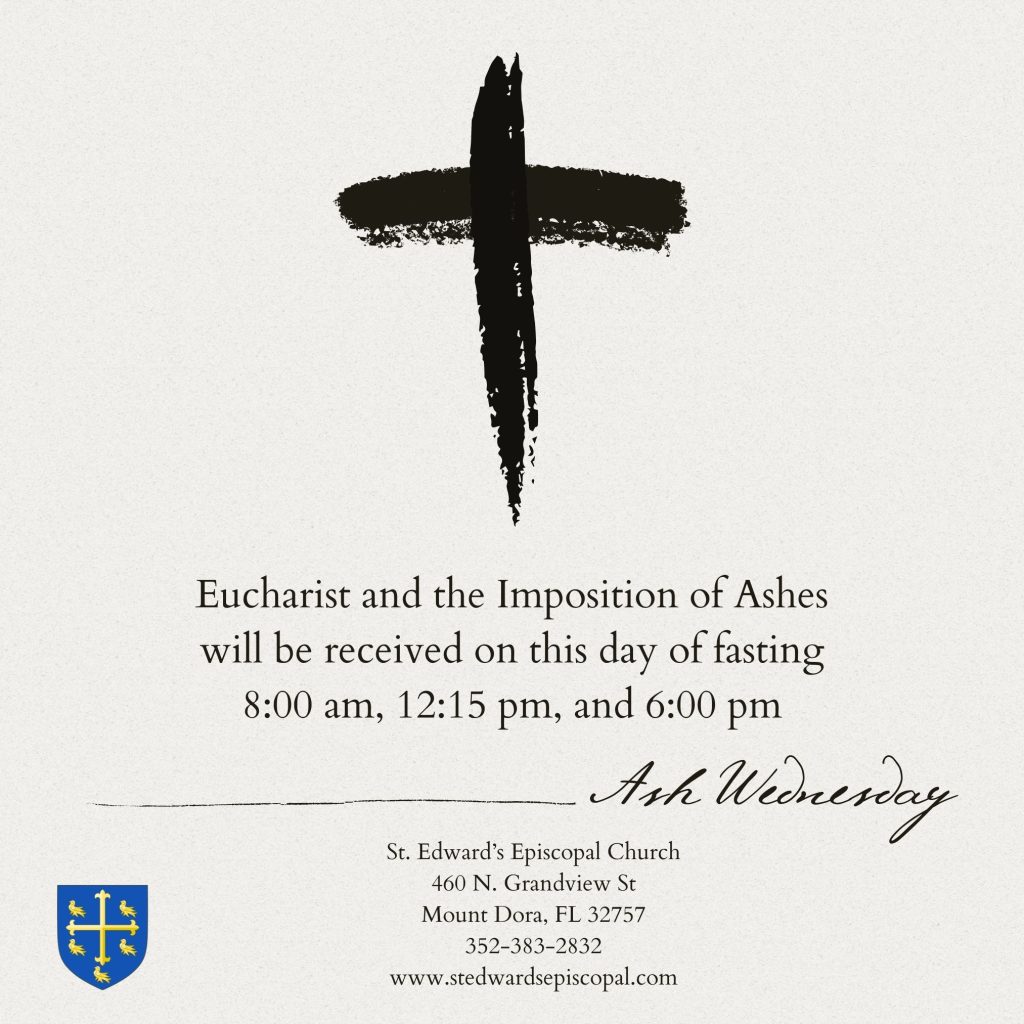 Eucharist and the Imposition of Ashes will be received on this day of fasting
8:00 am, 12:15 pm, and 6:00 pm

Ash Wednesday

St. Edward's Episcopal Church
460 N. Grandview St
Mount Dora, FL 32757
352-383-2832
www.stedwardsepiscopal.com